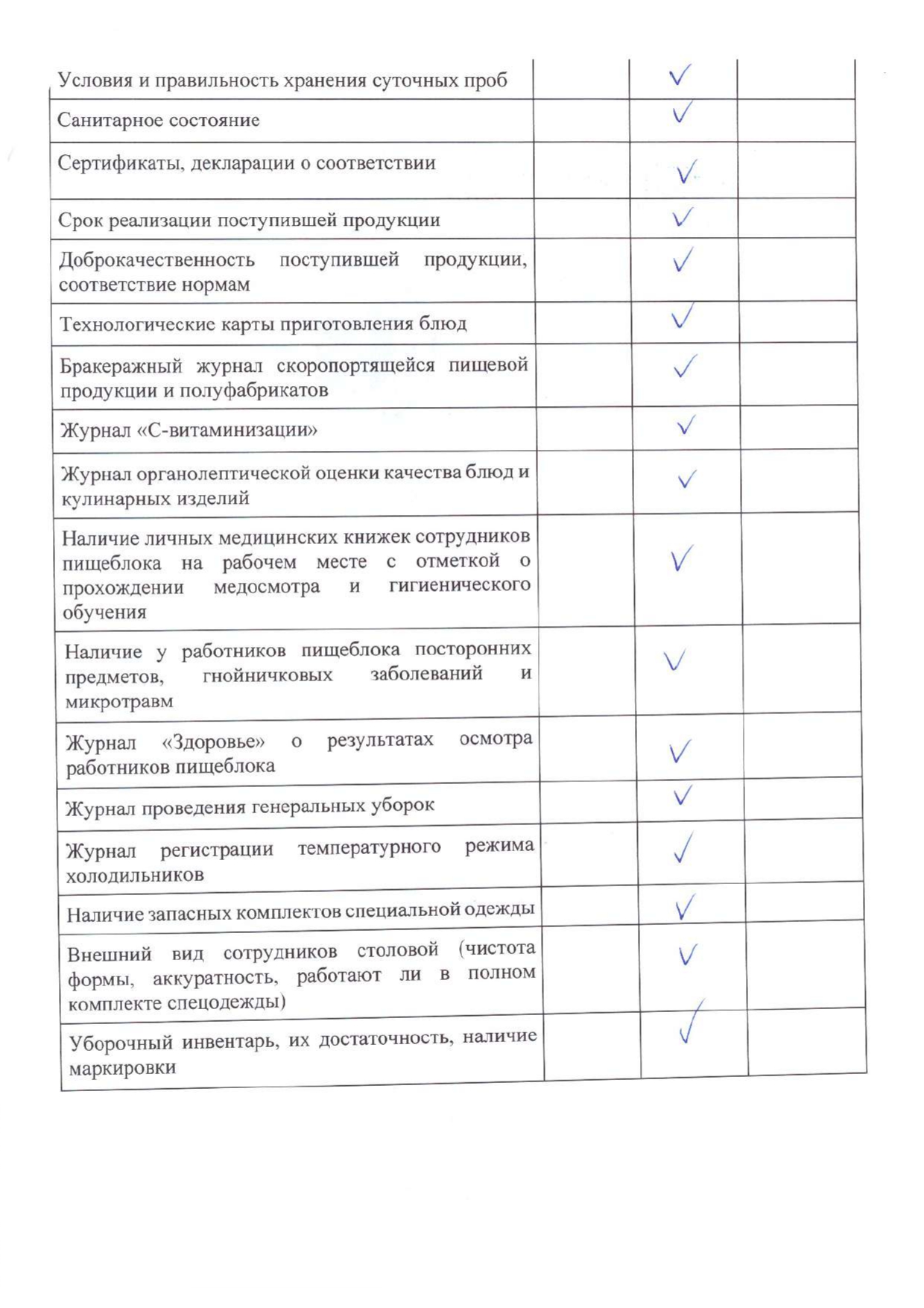 | | | | |
|---|---|---|---|
| Условия и правильность хранения суточных проб | | ✓ | |
| Санитарное состояние | | ✓ | |
| Сертификаты, декларации о соответствии | | ✓ | |
| Срок реализации поступившей продукции | | ✓ | |
| Доброкачественность поступившей продукции, соответствие нормам | | ✓ | |
| Технологические карты приготовления блюд | | ✓ | |
| Бракеражный журнал скоропортящейся пищевой продукции и полуфабрикатов | | ✓ | |
| Журнал «С-витаминизации» | | ✓ | |
| Журнал органолептической оценки качества блюд и кулинарных изделий | | ✓ | |
| Наличие личных медицинских книжек сотрудников пищеблока на рабочем месте с отметкой о прохождении медосмотра и гигиенического обучения | | ✓ | |
| Наличие у работников пищеблока посторонних предметов, гнойничковых заболеваний и микротравм | | ✓ | |
| Журнал «Здоровье» о результатах осмотра работников пищеблока | | ✓ | |
| Журнал проведения генеральных уборок | | ✓ | |
| Журнал регистрации температурного режима холодильников | | ✓ | |
| Наличие запасных комплектов специальной одежды | | ✓ | |
| Внешний вид сотрудников столовой (чистота формы, аккуратность, работают ли в полном комплекте спецодежды) | | ✓ | |
| Уборочный инвентарь, их достаточность, наличие маркировки | | ✓ | |